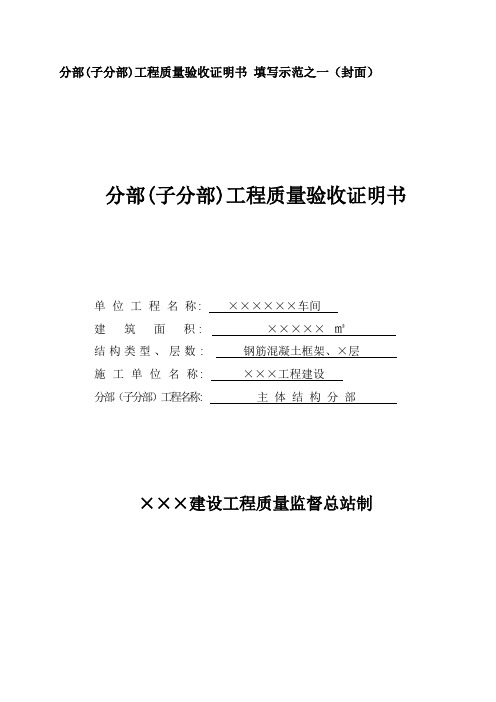 分部(子分部)工程质量验收证明书 填写示范之一（封面）

分部(子分部)工程质量验收证明书

单位工程名称: ××××××车间

建筑面积: ××××× ㎡

结构类型、层数: 钢筋混凝土框架、×层

施工单位名称: ×××工程建设

分部（子分部）工程名称: 主体结构分部

×××建设工程质量监督总站制